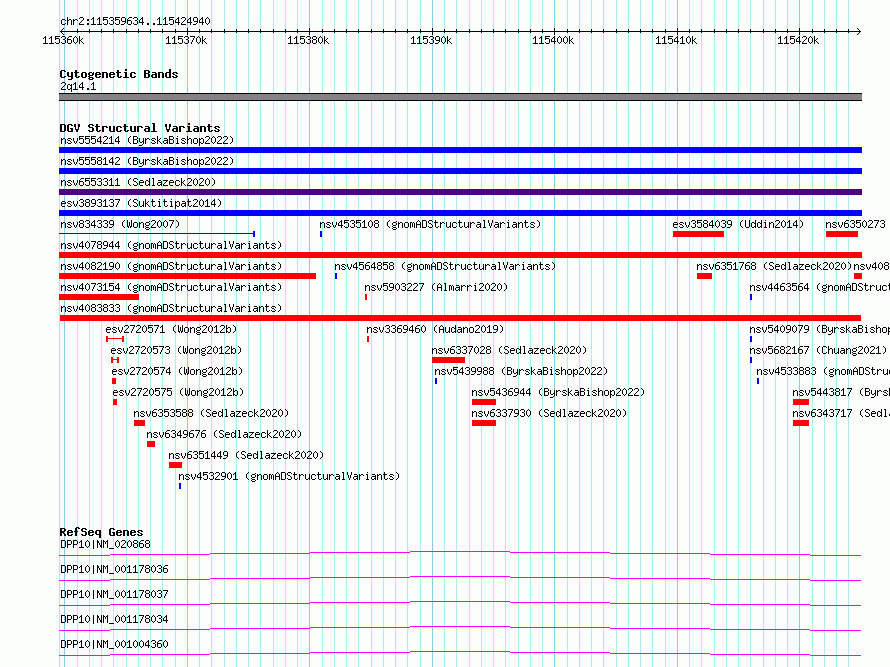 chr2:115359634..115424940

115360k 115370k 115380k 115390k 115400k 115410k 115420k

Cytogenetic Bands
2q14.1

DGV Structural Variants
nsv5554214 (ByrskaBishop2022)
nsv5558142 (ByrskaBishop2022)
nsv6553311 (Sedlazeck2020)
esv3893137 (Suktitipat2014)
nsv834339 (Wong2007)
nsv4535108 (gnomADStructuralVariants)
esv3584039 (Uddin2014)
nsv6350273
nsv4078944 (gnomADStructuralVariants)
nsv4082190 (gnomADStructuralVariants)
nsv4564858 (gnomADStructuralVariants)
nsv6351768 (Sedlazeck2020)
nsv408
nsv4073154 (gnomADStructuralVariants)
nsv5903227 (Almarri2020)
nsv4463564 (gnomADStruct
nsv4083833 (gnomADStructuralVariants)
esv2720571 (Wong2012b)
nsv3369460 (Audano2019)
nsv5409079 (ByrskaBishop
esv2720573 (Wong2012b)
nsv6337028 (Sedlazeck2020)
nsv5682167 (Chuang2021)
esv2720574 (Wong2012b)
nsv5439988 (ByrskaBishop2022)
nsv4533883 (gnomADStr
esv2720575 (Wong2012b)
nsv5436944 (ByrskaBishop2022)
nsv5443817 (Byrs
nsv6353588 (Sedlazeck2020)
nsv6337930 (Sedlazeck2020)
nsv6343717 (Sedl
nsv6349676 (Sedlazeck2020)
nsv6351449 (Sedlazeck2020)
nsv4532901 (gnomADStructuralVariants)

RefSeq Genes
DPP10|NM_020868
DPP10|NM_001178036
DPP10|NM_001178037
DPP10|NM_001178034
DPP10|NM_001004360